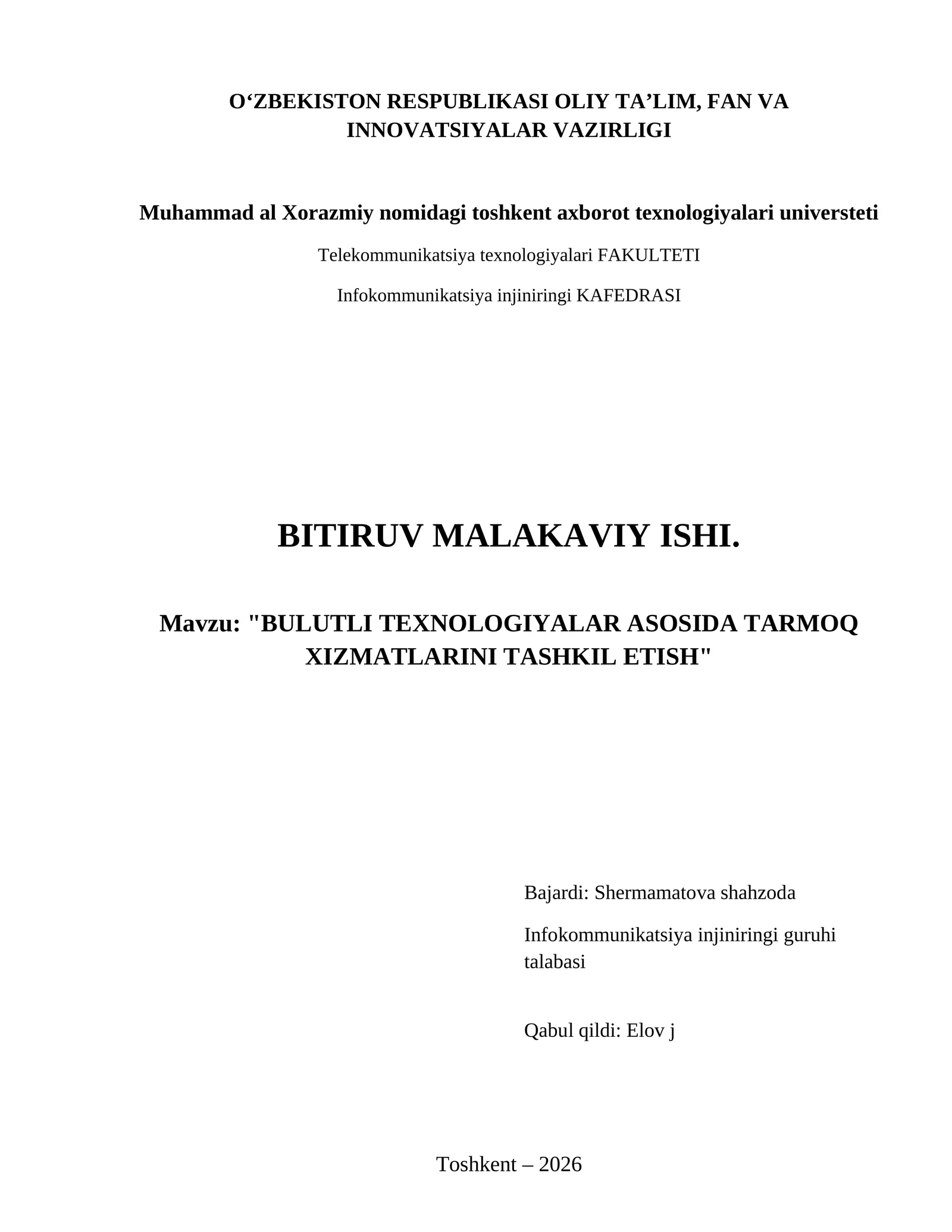 O‘ZBEKISTON RESPUBLIKASI OLIY TA’LIM, FAN VA INNOVATSIYALAR VAZIRLIGI

Muhammad al Xorazmiy nomidagi toshkent axborot texnologiyalari universteti

Telekommunikatsiya texnologiyalari FAKULTETI

Infokommunikatsiya injiniringi KAFEDRASI

BITIRUV MALAKAVIY ISHI.

Mavzu: "BULUTLI TEXNOLOGIYALAR ASOSIDA TARMOQ XIZMATLARINI TASHKIL ETISH"

Bajardi: Shermamatova shahzoda

Infokommunikatsiya injiniringi guruhi talabasi

Qabul qildi: Elov j

Toshkent – 2026